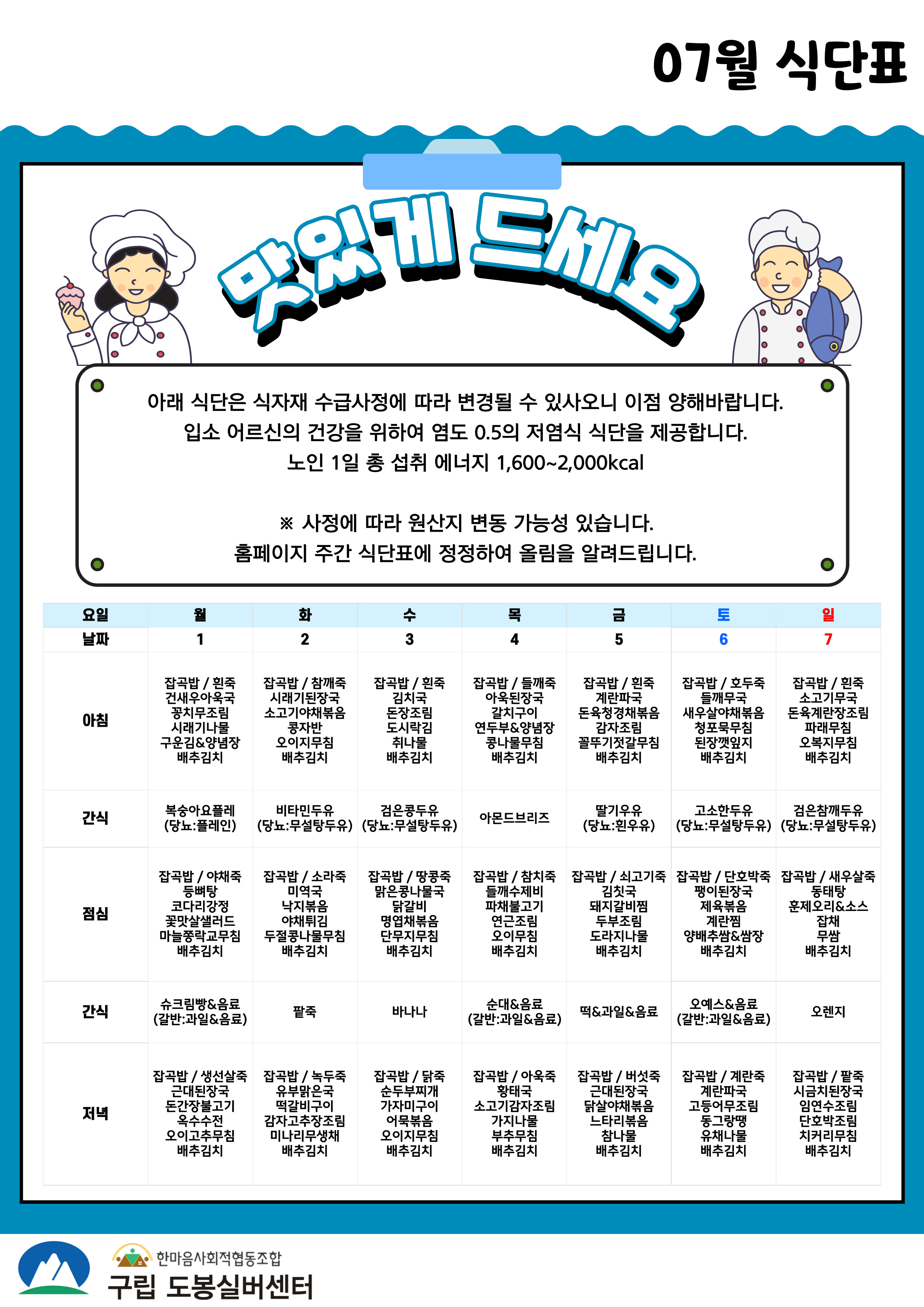 07월 식단표

맛있게 드세요

아래 식단은 식자재 수급사정에 따라 변경될 수 있사오니 이점 양해바랍니다.
입소 어르신의 건강을 위하여 염도 0.5의 저염식 식단을 제공합니다.
노인 1일 총 섭취 에너지 1,600~2,000kcal

※ 사정에 따라 원산지 변동 가능성 있습니다.
홈페이지 주간 식단표에 정정하여 올림을 알려드립니다.

| 요일 | 월 | 화 | 수 | 목 | 금 | 토 | 일 |
|---|---|---|---|---|---|---|---|
| 날짜 | 1 | 2 | 3 | 4 | 5 | 6 | 7 |
| 아침 | 잡곡밥 / 흰죽 건새우아욱국 꽁치무조림 시래기나물 구운김&양념장 배추김치 | 잡곡밥 / 참깨죽 시래기된장국 소고기야채볶음 콩자반 오이지무침 배추김치 | 잡곡밥 / 흰죽 김치국 돈장조림 도시락김 취나물 배추김치 | 잡곡밥 / 들깨죽 아욱된장국 갈치구이 연두부&양념장 콩나물무침 배추김치 | 잡곡밥 / 흰죽 계란파국 돈육청경채볶음 감자조림 꼴뚜기젓갈무침 배추김치 | 잡곡밥 / 호두죽 들깨무국 새우살야채볶음 청포묵무침 된장깻잎지 배추김치 | 잡곡밥 / 흰죽 소고기무국 돈육계란장조림 파래무침 오복지무침 배추김치 |
| 간식 | 복숭아요플레 (당뇨:플레인) | 비타민두유 (당뇨:무설탕두유) | 검은콩두유 (당뇨:무설탕두유) | 아몬드브리즈 | 딸기우유 (당뇨:흰우유) | 고소한두유 (당뇨:무설탕두유) | 검은참깨두유 (당뇨:무설탕두유) |
| 점심 | 잡곡밥 / 야채죽 등뼈탕 코다리강정 꽃맛살샐러드 마늘쫑락교무침 배추김치 | 잡곡밥 / 소라죽 미역국 낙지볶음 야채튀김 두절콩나물무침 배추김치 | 잡곡밥 / 땅콩죽 맑은콩나물국 닭갈비 명엽채볶음 단무지무침 배추김치 | 잡곡밥 / 참치죽 들깨수제비 파채불고기 연근조림 오이무침 배추김치 | 잡곡밥 / 쇠고기죽 김칫국 돼지갈비찜 두부조림 도라지나물 배추김치 | 잡곡밥 / 단호박죽 팽이된장국 제육볶음 계란찜 양배추쌈&쌈장 배추김치 | 잡곡밥 / 새우살죽 동태탕 훈제오리&소스 잡채 무쌈 배추김치 |
| 간식 | 슈크림빵&음료 (갈반:과일&음료) | 팥죽 | 바나나 | 순대&음료 (갈반:과일&음료) | 떡&과일&음료 | 오예스&음료 (갈반:과일&음료) | 오렌지 |
| 저녁 | 잡곡밥 / 생선살죽 근대된장국 돈간장불고기 옥수수전 오이고추무침 배추김치 | 잡곡밥 / 녹두죽 유부맑은국 떡갈비구이 감자고추장조림 미나리무생채 배추김치 | 잡곡밥 / 닭죽 순두부찌개 가자미구이 어묵볶음 오이지무침 배추김치 | 잡곡밥 / 아욱죽 황태국 소고기감자조림 가지나물 부추무침 배추김치 | 잡곡밥 / 버섯죽 근대된장국 닭살야채볶음 느타리볶음 참나물 배추김치 | 잡곡밥 / 계란죽 계란파국 고등어무조림 동그랑땡 유채나물 배추김치 | 잡곡밥 / 팥죽 시금치된장국 임연수조림 단호박조림 치커리무침 배추김치 |

한마음사회적협동조합
구립 도봉실버센터